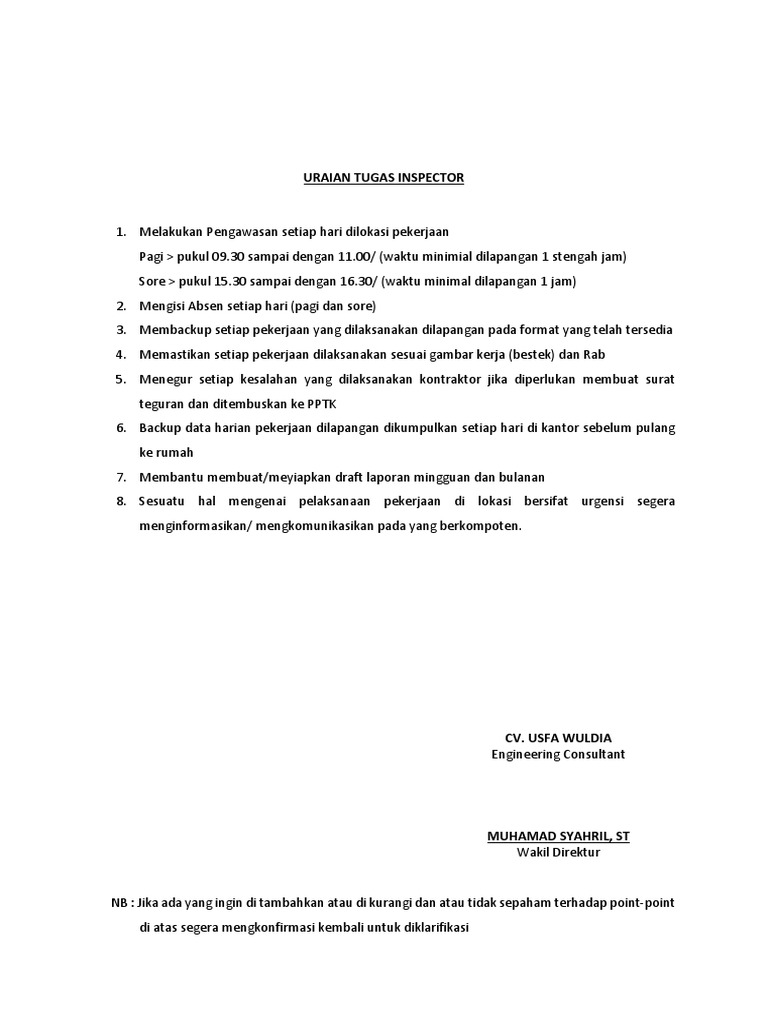 URAIAN TUGAS INSPECTOR

1. Melakukan Pengawasan setiap hari dilokasi pekerjaan
Pagi > pukul 09.30 sampai dengan 11.00/ (waktu minimial dilapangan 1 stengah jam)
Sore > pukul 15.30 sampai dengan 16.30/ (waktu minimal dilapangan 1 jam)
2. Mengisi Absen setiap hari (pagi dan sore)
3. Membackup setiap pekerjaan yang dilaksanakan dilapangan pada format yang telah tersedia
4. Memastikan setiap pekerjaan dilaksanakan sesuai gambar kerja (bestek) dan Rab
5. Menegur setiap kesalahan yang dilaksanakan kontraktor jika diperlukan membuat surat teguran dan ditembuskan ke PPTK
6. Backup data harian pekerjaan dilapangan dikumpulkan setiap hari di kantor sebelum pulang ke rumah
7. Membantu membuat/meyiapkan draft laporan mingguan dan bulanan
8. Sesuatu hal mengenai pelaksanaan pekerjaan di lokasi bersifat urgensi segera menginformasikan/ mengkomunikasikan pada yang berkompoten.

CV. USFA WULDIA
Engineering Consultant

MUHAMAD SYAHRIL, ST
Wakil Direktur

NB : Jika ada yang ingin di tambahkan atau di kurangi dan atau tidak sepaham terhadap point-point di atas segera mengkonfirmasi kembali untuk diklarifikasi